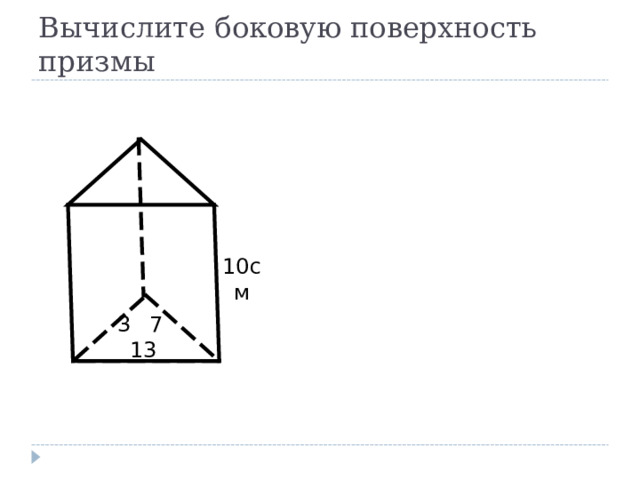 Вычислите боковую поверхность призмы

10см

3 7
13